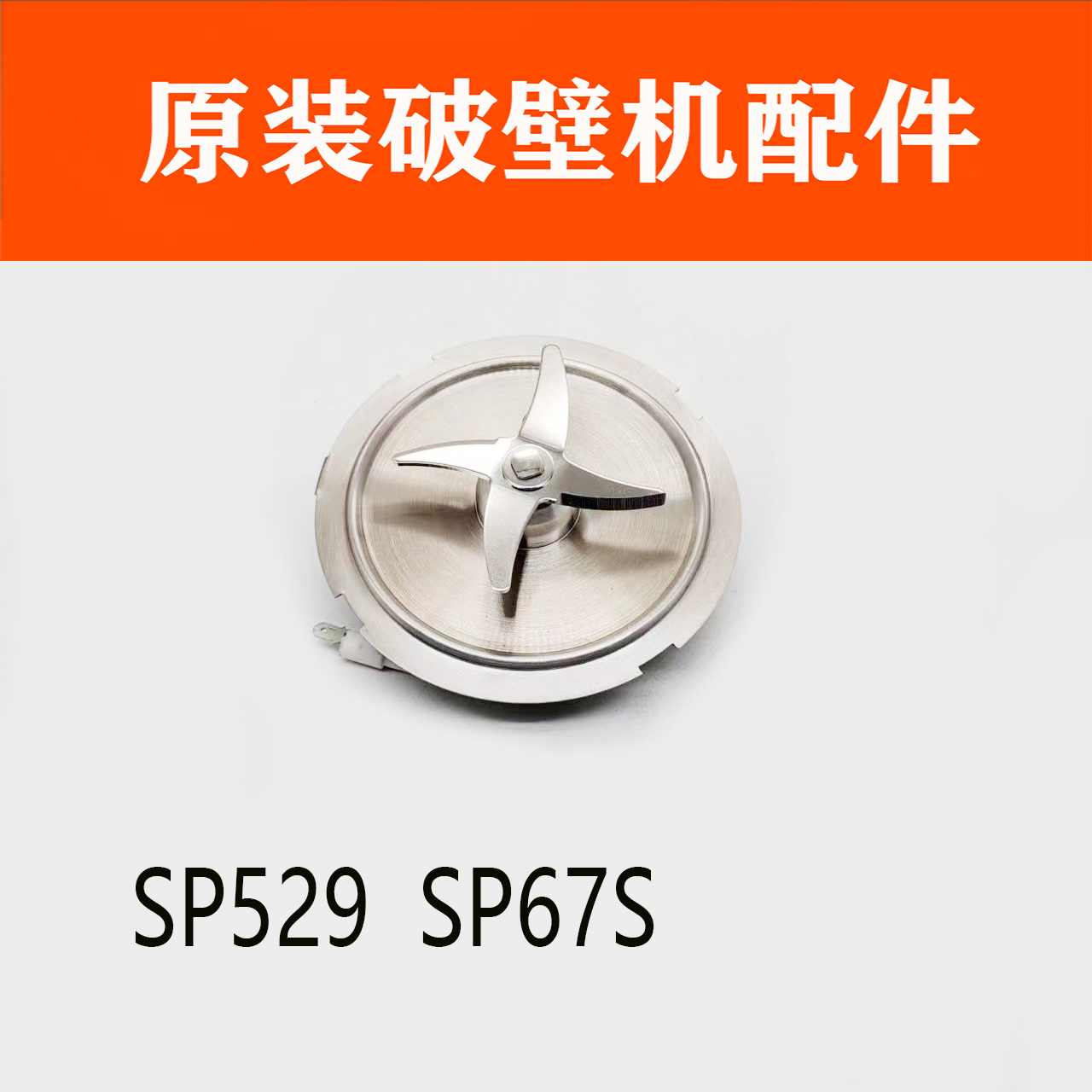 原装破壁机配件

SP529 SP67S